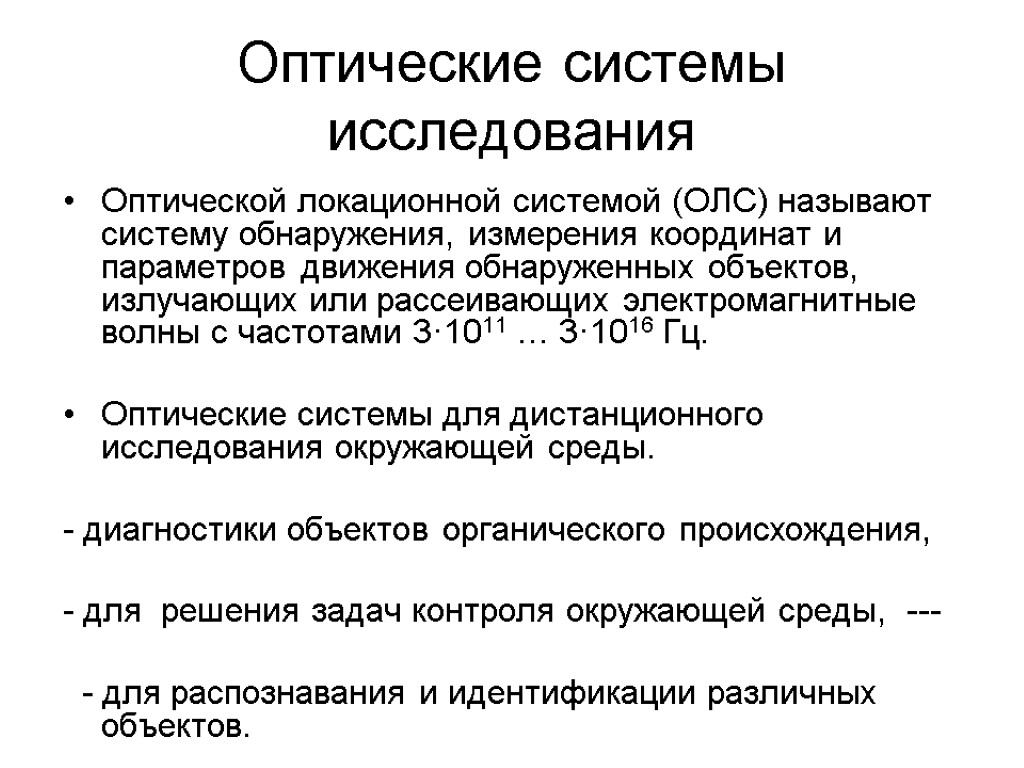 Оптические системы исследования

• Оптической локационной системой (ОЛС) называют систему обнаружения, измерения координат и параметров движения обнаруженных объектов, излучающих или рассеивающих электромагнитные волны с частотами $3 \cdot 10^{11}$ … $3 \cdot 10^{16}$ Гц.

• Оптические системы для дистанционного исследования окружающей среды.

- диагностики объектов органического происхождения,

- для решения задач контроля окружающей среды, ---

- для распознавания и идентификации различных объектов.